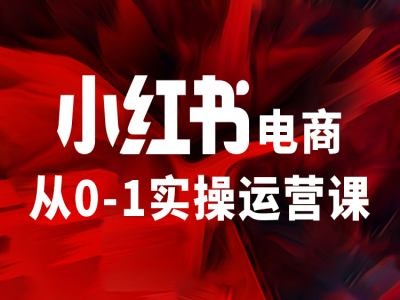 小红书电商
从0-1实操运营课